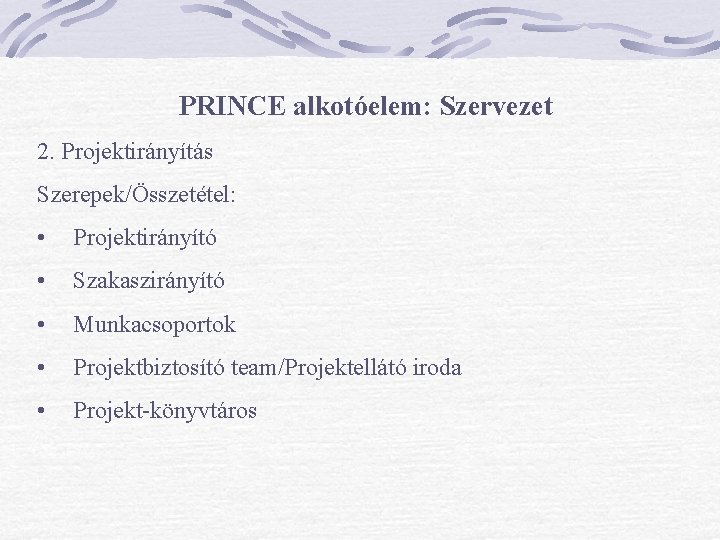 PRINCE alkotóelem: Szervezet

2. Projektirányítás

Szerepek/Összetétel:

• Projektirányító
• Szakaszirányító
• Munkacsoportok
• Projektbiztosító team/Projektellátó iroda
• Projekt-könyvtáros